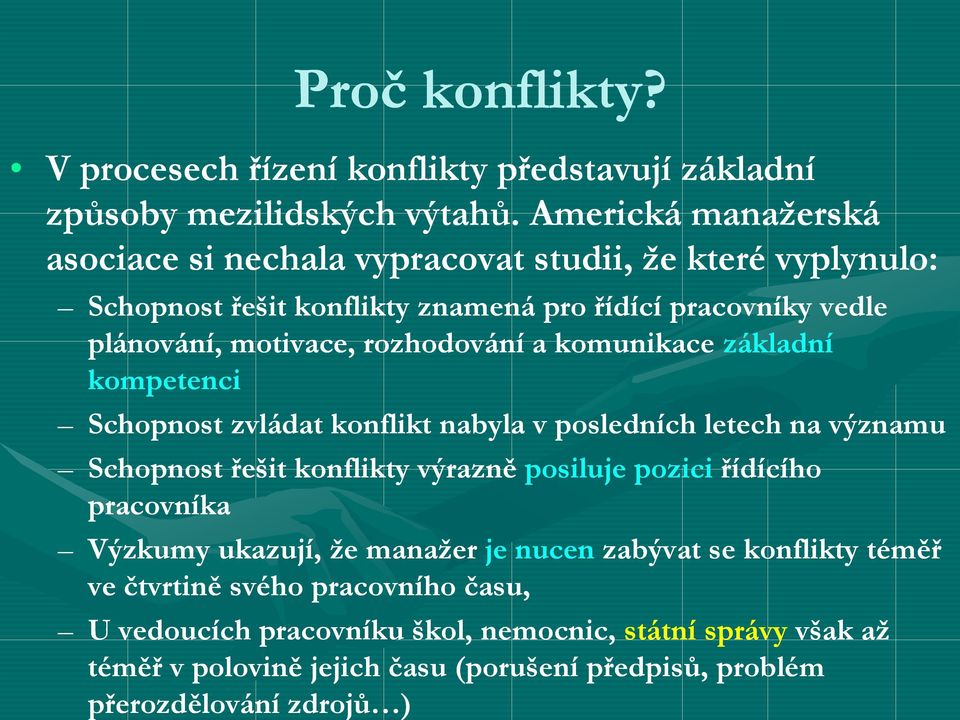 Proč konflikty?

• V procesech řízení konflikty představují základní způsoby mezilidských výtahů. Americká manažerská asociace si nechala vypracovat studii, že které vyplynulo:
– Schopnost řešit konflikty znamená pro řídící pracovníky vedle plánování, motivace, rozhodování a komunikace základní kompetenci
– Schopnost zvládat konflikt nabyla v posledních letech na významu
– Schopnost řešit konflikty výrazně posiluje pozici řídícího pracovníka
– Výzkumy ukazují, že manažer je nucen zabývat se konflikty téměř ve čtvrtině svého pracovního času,
– U vedoucích pracovníku škol, nemocnic, státní správy však až téměř v polovině jejich času (porušení předpisů, problém přerozdělování zdrojů…)